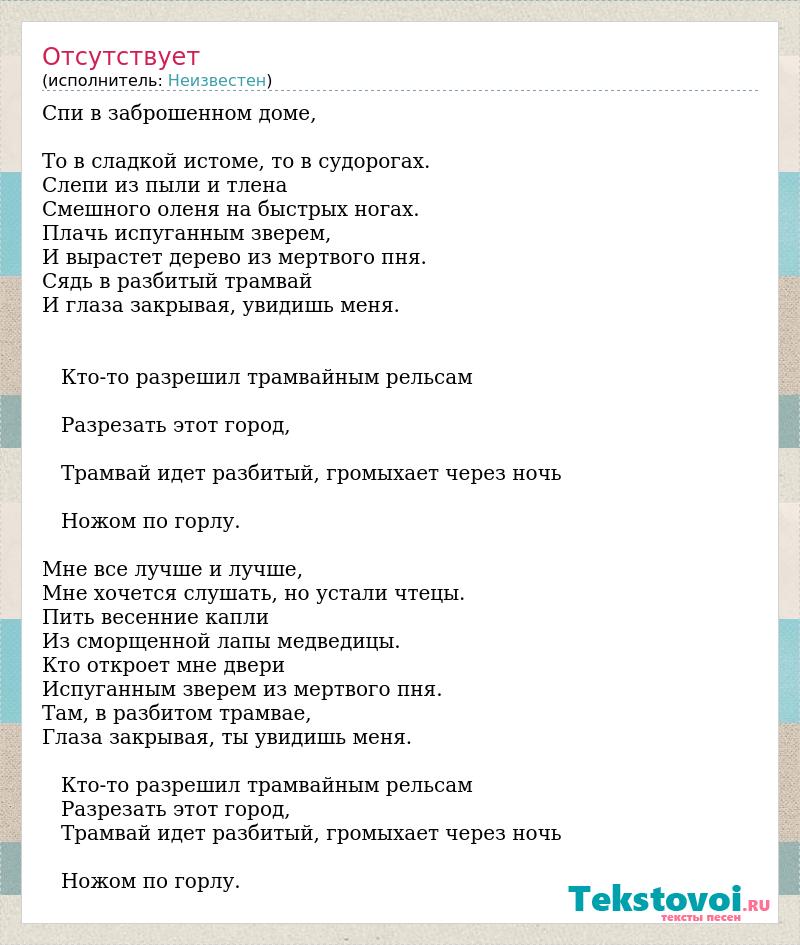 Отсутствует
(исполнитель: Неизвестен)

Спи в заброшенном доме,

То в сладкой истоме, то в судорогах.
Слепи из пыли и тлена
Смешного оленя на быстрых ногах.
Плачь испуганным зверем,
И вырастет дерево из мертвого пня.
Сядь в разбитый трамвай
И глаза закрывая, увидишь меня.

Кто-то разрешил трамвайным рельсам

Разрезать этот город,

Трамвай идет разбитый, громыхает через ночь

Ножом по горлу.

Мне все лучше и лучше,
Мне хочется слушать, но устали чтецы.
Пить весенние капли
Из сморщенной лапы медведицы.
Кто откроет мне двери
Испуганным зверем из мертвого пня.
Там, в разбитом трамвае,
Глаза закрывая, ты увидишь меня.

Кто-то разрешил трамвайным рельсам
Разрезать этот город,
Трамвай идет разбитый, громыхает через ночь

Ножом по горлу.

Tekstovoi.ru
тексты песен